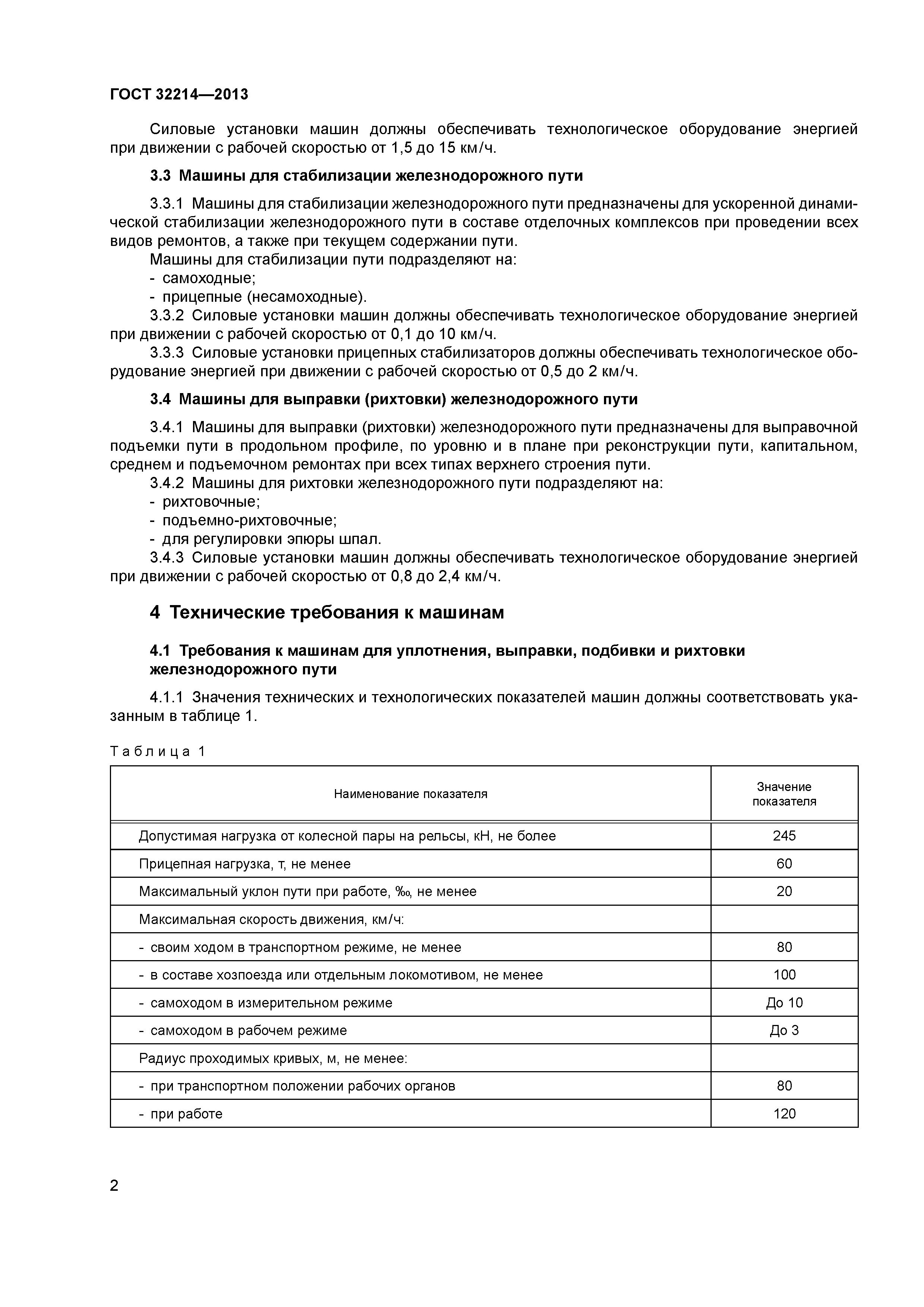 ГОСТ 32214—2013

Силовые установки машин должны обеспечивать технологическое оборудование энергией при движении с рабочей скоростью от 1,5 до 15 км/ч.

3.3 Машины для стабилизации железнодорожного пути

3.3.1 Машины для стабилизации железнодорожного пути предназначены для ускоренной динамической стабилизации железнодорожного пути в составе отделочных комплексов при проведении всех видов ремонтов, а также при текущем содержании пути.
Машины для стабилизации пути подразделяют на:
- самоходные;
- прицепные (несамоходные).
3.3.2 Силовые установки машин должны обеспечивать технологическое оборудование энергией при движении с рабочей скоростью от 0,1 до 10 км/ч.
3.3.3 Силовые установки прицепных стабилизаторов должны обеспечивать технологическое оборудование энергией при движении с рабочей скоростью от 0,5 до 2 км/ч.

3.4 Машины для выправки (рихтовки) железнодорожного пути

3.4.1 Машины для выправки (рихтовки) железнодорожного пути предназначены для выправочной подъемки пути в продольном профиле, по уровню и в плане при реконструкции пути, капитальном, среднем и подъемочном ремонтах при всех типах верхнего строения пути.
3.4.2 Машины для рихтовки железнодорожного пути подразделяют на:
- рихтовочные;
- подъемно-рихтовочные;
- для регулировки эпюры шпал.
3.4.3 Силовые установки машин должны обеспечивать технологическое оборудование энергией при движении с рабочей скоростью от 0,8 до 2,4 км/ч.

4 Технические требования к машинам

4.1 Требования к машинам для уплотнения, выправки, подбивки и рихтовки железнодорожного пути

4.1.1 Значения технических и технологических показателей машин должны соответствовать указанным в таблице 1.

Таблица 1

| Наименование показателя | Значение показателя |
|---|---|
| Допустимая нагрузка от колесной пары на рельсы, кН, не более | 245 |
| Прицепная нагрузка, т, не менее | 60 |
| Максимальный уклон пути при работе, ‰, не менее | 20 |
| Максимальная скорость движения, км/ч: | |
| - своим ходом в транспортном режиме, не менее | 80 |
| - в составе хозпоезда или отдельным локомотивом, не менее | 100 |
| - самоходом в измерительном режиме | До 10 |
| - самоходом в рабочем режиме | До 3 |
| Радиус проходимых кривых, м, не менее: | |
| - при транспортном положении рабочих органов | 80 |
| - при работе | 120 |

2